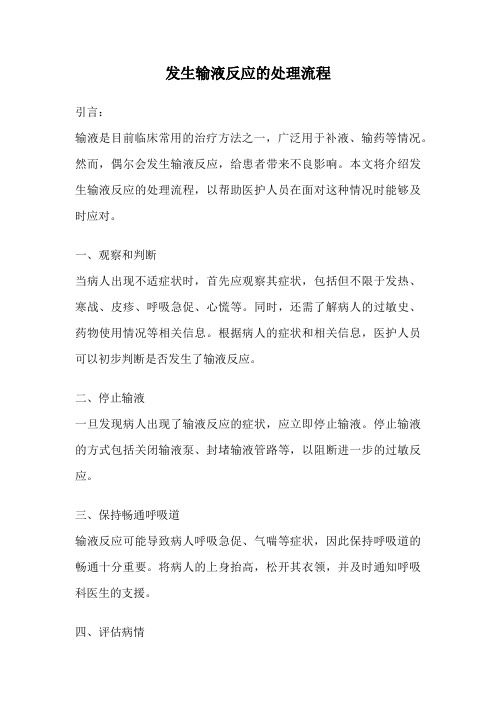 发生输液反应的处理流程

引言:

输液是目前临床常用的治疗方法之一，广泛用于补液、输药等情况。然而，偶尔会发生输液反应，给患者带来不良影响。本文将介绍发生输液反应的处理流程，以帮助医护人员在面对这种情况时能够及时应对。

一、观察和判断

当病人出现不适症状时，首先应观察其症状，包括但不限于发热、寒战、皮疹、呼吸急促、心慌等。同时，还需了解病人的过敏史、药物使用情况等相关信息。根据病人的症状和相关信息，医护人员可以初步判断是否发生了输液反应。

二、停止输液

一旦发现病人出现了输液反应的症状，应立即停止输液。停止输液的方式包括关闭输液泵、封堵输液管路等，以阻断进一步的过敏反应。

三、保持畅通呼吸道

输液反应可能导致病人呼吸急促、气喘等症状，因此保持呼吸道的畅通十分重要。将病人的上身抬高，松开其衣领，并及时通知呼吸科医生的支援。

四、评估病情